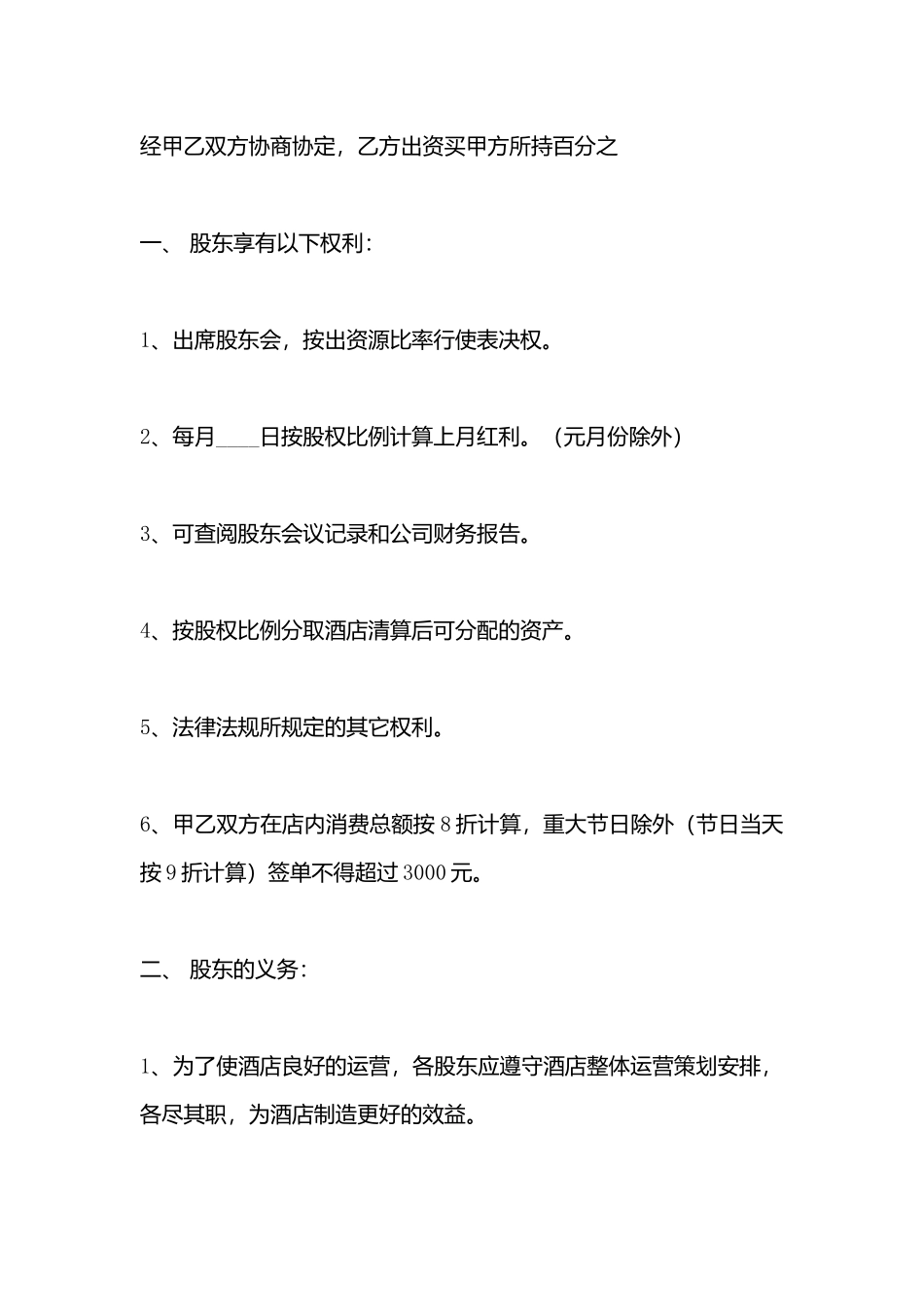 经甲乙双方协商协定，乙方出资买甲方所持百分之

一、 股东享有以下权利：

1、出席股东会，按出资源比率行使表决权。

2、每月____日按股权比例计算上月红利。（元月份除外）

3、可查阅股东会议记录和公司财务报告。

4、按股权比例分取酒店清算后可分配的资产。

5、法律法规所规定的其它权利。

6、甲乙双方在店内消费总额按8折计算，重大节日除外（节日当天按9折计算）签单不得超过3000元。

二、 股东的义务：

1、为了使酒店良好的运营，各股东应遵守酒店整体运营策划安排，各尽其职，为酒店制造更好的效益。